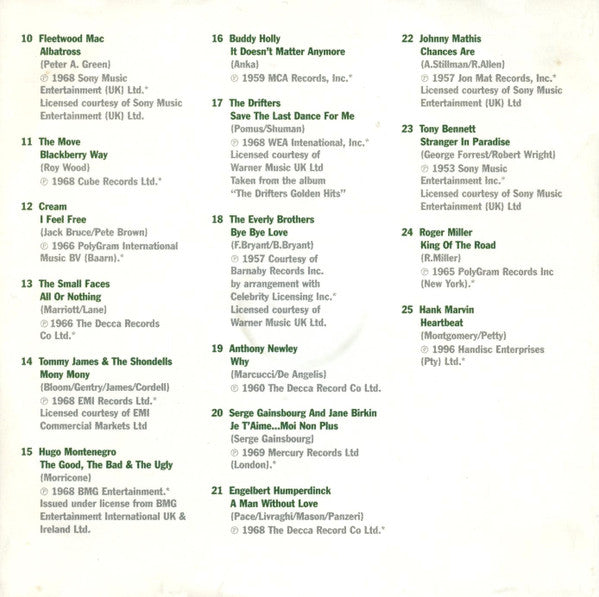 10 Fleetwood Mac
Albatross
(Peter A. Green)
℗ 1968 Sony Music Entertainment (UK) Ltd.*
Licensed courtesy of Sony Music Entertainment (UK) Ltd.

11 The Move
Blackberry Way
(Roy Wood)
℗ 1968 Cube Records Ltd.*

12 Cream
I Feel Free
(Jack Bruce/Pete Brown)
℗ 1966 PolyGram International Music BV (Baarn).*

13 The Small Faces
All Or Nothing
(Marriott/Lane)
℗ 1966 The Decca Records Co Ltd.*

14 Tommy James & The Shondells
Mony Mony
(Bloom/Gentry/James/Cordell)
℗ 1968 EMI Records Ltd.*
Licensed courtesy of EMI Commercial Markets Ltd

15 Hugo Montenegro
The Good, The Bad & The Ugly
(Morricone)
℗ 1968 BMG Entertainment.*
Issued under license from BMG Entertainment International UK & Ireland Ltd.

16 Buddy Holly
It Doesn't Matter Anymore
(Anka)
℗ 1959 MCA Records, Inc.*

17 The Drifters
Save The Last Dance For Me
(Pomus/Shuman)
℗ 1968 WEA Intenational, Inc.*
Licensed courtesy of Warner Music UK Ltd
Taken from the album "The Drifters Golden Hits"

18 The Everly Brothers
Bye Bye Love
(F.Bryant/B.Bryant)
℗ 1957 Courtesy of Barnaby Records Inc. by arrangement with Celebrity Licensing Inc.*
Licensed courtesy of Warner Music UK Ltd.

19 Anthony Newley
Why
(Marcucci/De Angelis)
℗ 1960 The Decca Record Co Ltd.

20 Serge Gainsbourg And Jane Birkin
Je T'Aime...Moi Non Plus
(Serge Gainsbourg)
℗ 1969 Mercury Records Ltd (London).*

21 Engelbert Humperdinck
A Man Without Love
(Pace/Livraghi/Mason/Panzeri)
℗ 1968 The Decca Record Co Ltd.*

22 Johnny Mathis
Chances Are
(A.Stillman/R.Allen)
℗ 1957 Jon Mat Records, Inc.*
Licensed courtesy of Sony Music Entertainment (UK) Ltd

23 Tony Bennett
Stranger In Paradise
(George Forrest/Robert Wright)
℗ 1953 Sony Music Entertainment Inc.*
Licensed courtesy of Sony Music Entertainment (UK) Ltd

24 Roger Miller
King Of The Road
(R.Miller)
℗ 1965 PolyGram Records Inc (New York).*

25 Hank Marvin
Heartbeat
(Montgomery/Petty)
℗ 1996 Handisc Enterprises (Pty) Ltd.*